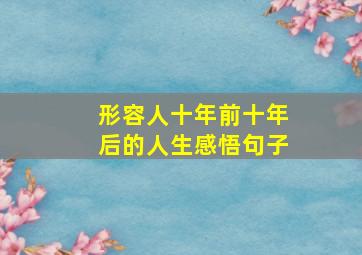 形容人十年前十年后的人生感悟句子